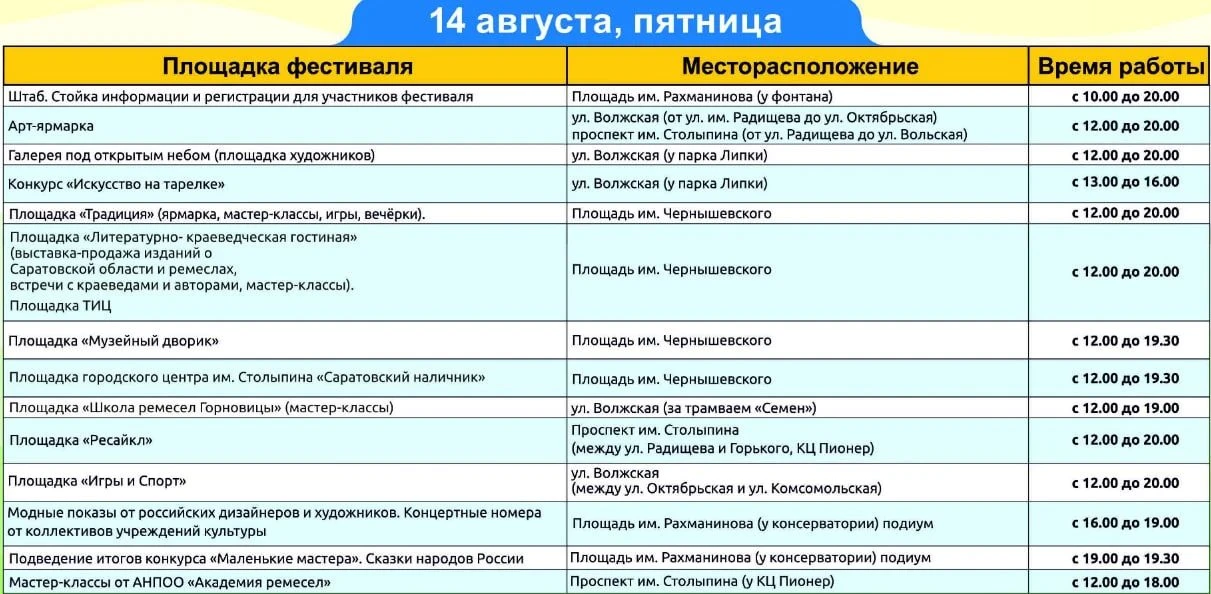 14 августа, пятница

| Площадка фестиваля | Месторасположение | Время работы |
|---|---|---|
| Штаб. Стойка информации и регистрации для участников фестиваля | Площадь им. Рахманинова (у фонтана) | с 10.00 до 20.00 |
| Арт-ярмарка | ул. Волжская (от ул. им. Радищева до ул. Октябрьская) проспект им. Столыпина (от ул. Радищева до ул. Вольская) | с 12.00 до 20.00 |
| Галерея под открытым небом (площадка художников) | ул. Волжская (у парка Липки) | с 12.00 до 20.00 |
| Конкурс «Искусство на тарелке» | ул. Волжская (у парка Липки) | с 13.00 до 16.00 |
| Площадка «Традиция» (ярмарка, мастер-классы, игры, вечёрки). | Площадь им. Чернышевского | с 12.00 до 20.00 |
| Площадка «Литературно- краеведческая гостиная» (выставка-продажа изданий о Саратовской области и ремеслах, встречи с краеведами и авторами, мастер-классы). Площадка ТИЦ | Площадь им. Чернышевского | с 12.00 до 20.00 |
| Площадка «Музейный дворик» | Площадь им. Чернышевского | с 12.00 до 19.30 |
| Площадка городского центра им. Столыпина «Саратовский наличник» | Площадь им. Чернышевского | с 12.00 до 19.30 |
| Площадка «Школа ремесел Горновицы» (мастер-классы) | ул. Волжская (за трамваем «Семен») | с 12.00 до 19.00 |
| Площадка «Ресайкл» | Проспект им. Столыпина (между ул. Радищева и Горького, КЦ Пионер) | с 12.00 до 20.00 |
| Площадка «Игры и Спорт» | ул. Волжская (между ул. Октябрьская и ул. Комсомольская) | с 12.00 до 20.00 |
| Модные показы от российских дизайнеров и художников. Концертные номера от коллективов учреждений культуры | Площадь им. Рахманинова (у консерватории) подиум | с 16.00 до 19.00 |
| Подведение итогов конкурса «Маленькие мастера». Сказки народов России | Площадь им. Рахманинова (у консерватории) подиум | с 19.00 до 19.30 |
| Мастер-классы от АНПОО «Академия ремесел» | Проспект им. Столыпина (у КЦ Пионер) | с 12.00 до 18.00 |